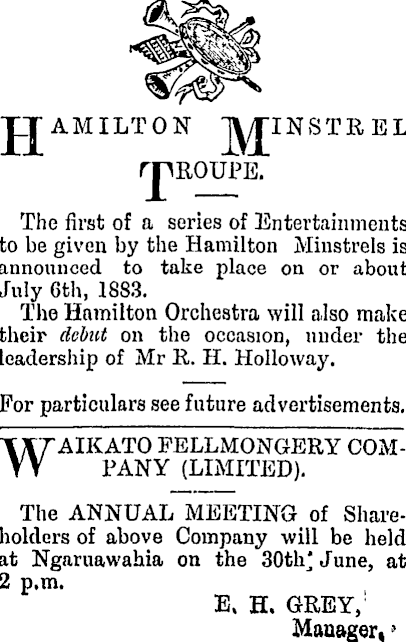 HAMILTON MINSTREL TROUPE.

The first of a series of Entertainments to be given by the Hamilton Minstrels is announced to take place on or about July 6th, 1883.

The Hamilton Orchestra will also make their debut on the occasion, under the leadership of Mr R. H. Holloway.

For particulars see future advertisements.

WAIKATO FELLMONGERY COMPANY (LIMITED).

The ANNUAL MEETING of Shareholders of above Company will be held at Ngaruawahia on the 30th June, at 2 p.m.

E. H. GREY,
Manager.